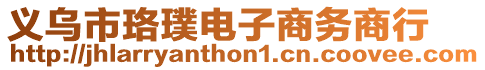 义乌市珞璞电子商务商行
http://jhlarryanthon1.cn.coovee.com